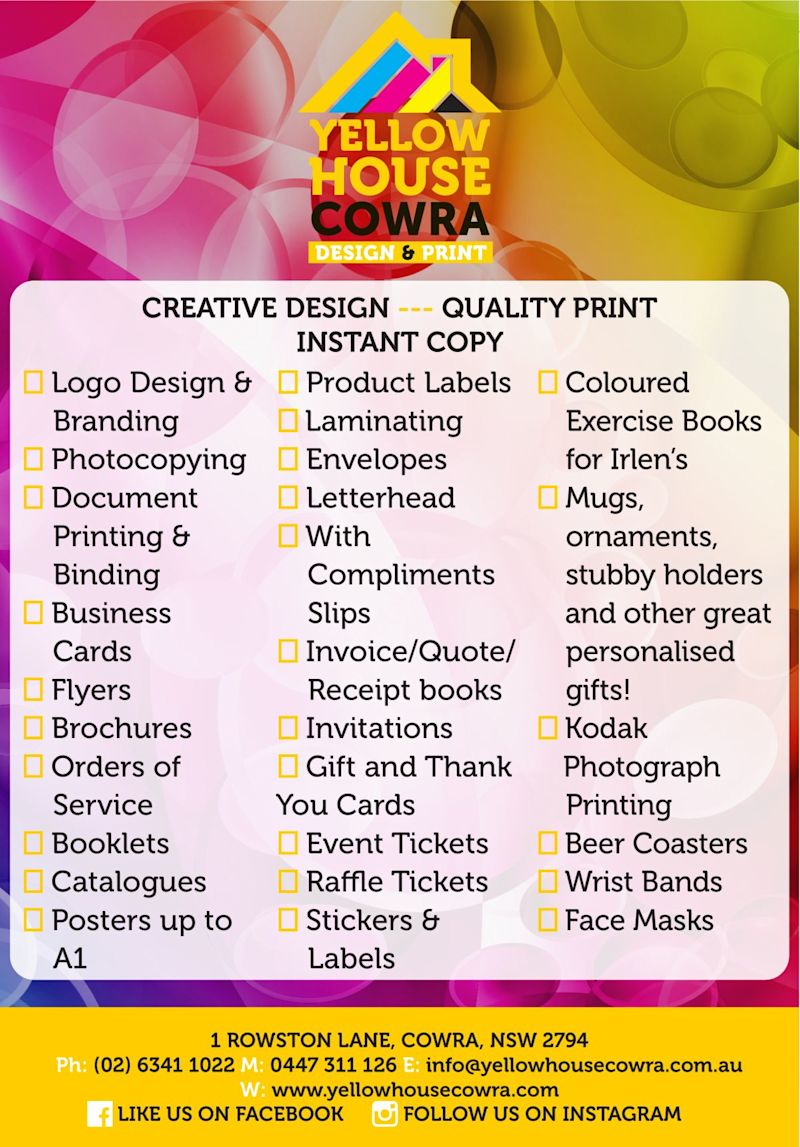 YELLOW HOUSE COWRA
DESIGN & PRINT

CREATIVE DESIGN --- QUALITY PRINT
INSTANT COPY

☐ Logo Design & Branding
☐ Photocopying
☐ Document Printing & Binding
☐ Business Cards
☐ Flyers
☐ Brochures
☐ Orders of Service
☐ Booklets
☐ Catalogues
☐ Posters up to A1

☐ Product Labels
☐ Laminating
☐ Envelopes
☐ Letterhead
☐ With Compliments Slips
☐ Invoice/Quote/ Receipt books
☐ Invitations
☐ Gift and Thank You Cards
☐ Event Tickets
☐ Raffle Tickets
☐ Stickers & Labels

☐ Coloured Exercise Books for Irlen's
☐ Mugs, ornaments, stubby holders and other great personalised gifts!
☐ Kodak Photograph Printing
☐ Beer Coasters
☐ Wrist Bands
☐ Face Masks

1 ROWSTON LANE, COWRA, NSW 2794
Ph: (02) 6341 1022 M: 0447 311 126 E: info@yellowhousecowra.com.au
W: www.yellowhousecowra.com
LIKE US ON FACEBOOK FOLLOW US ON INSTAGRAM